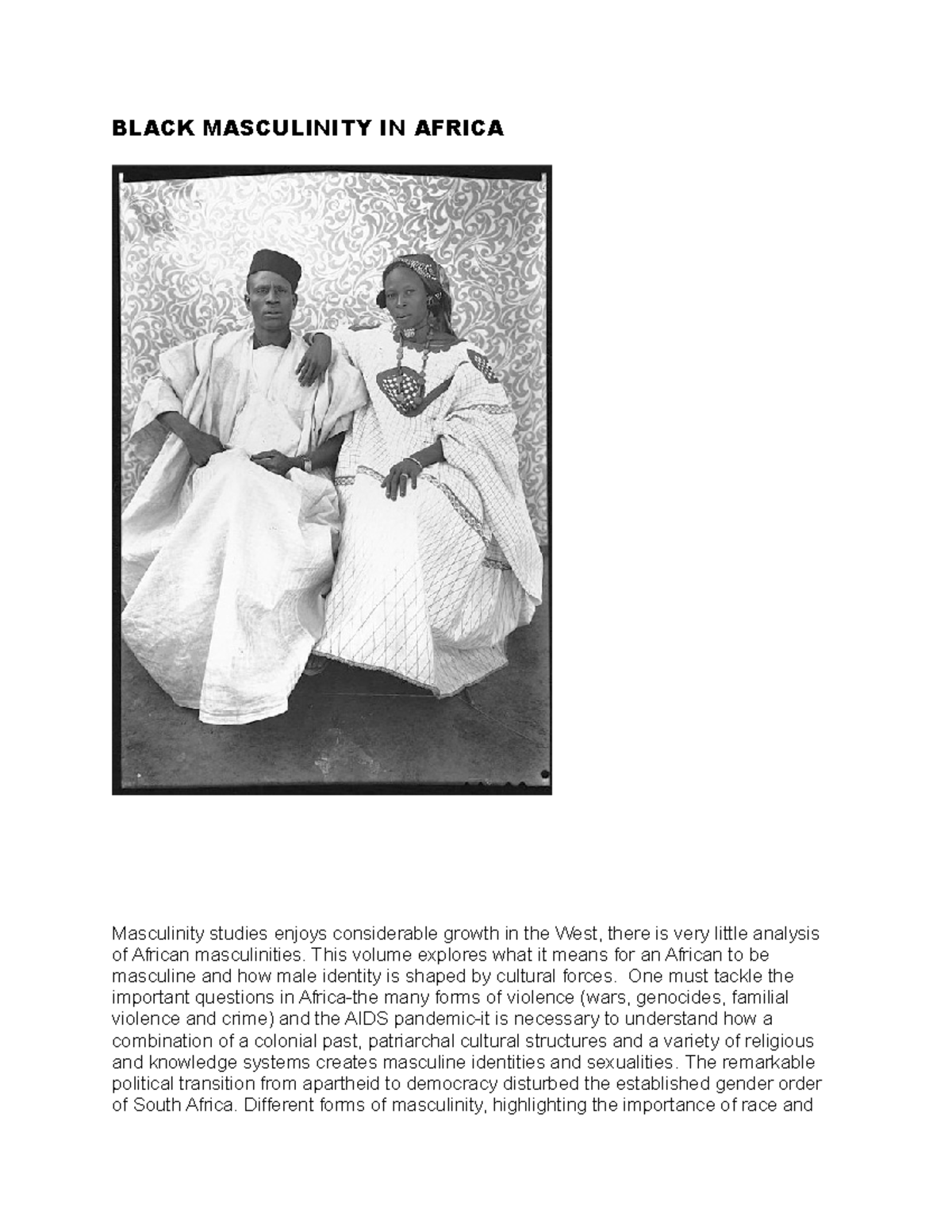 BLACK MASCULINITY IN AFRICA

Masculinity studies enjoys considerable growth in the West, there is very little analysis of African masculinities. This volume explores what it means for an African to be masculine and how male identity is shaped by cultural forces. One must tackle the important questions in Africa-the many forms of violence (wars, genocides, familial violence and crime) and the AIDS pandemic-it is necessary to understand how a combination of a colonial past, patriarchal cultural structures and a variety of religious and knowledge systems creates masculine identities and sexualities. The remarkable political transition from apartheid to democracy disturbed the established gender order of South Africa. Different forms of masculinity, highlighting the importance of race and